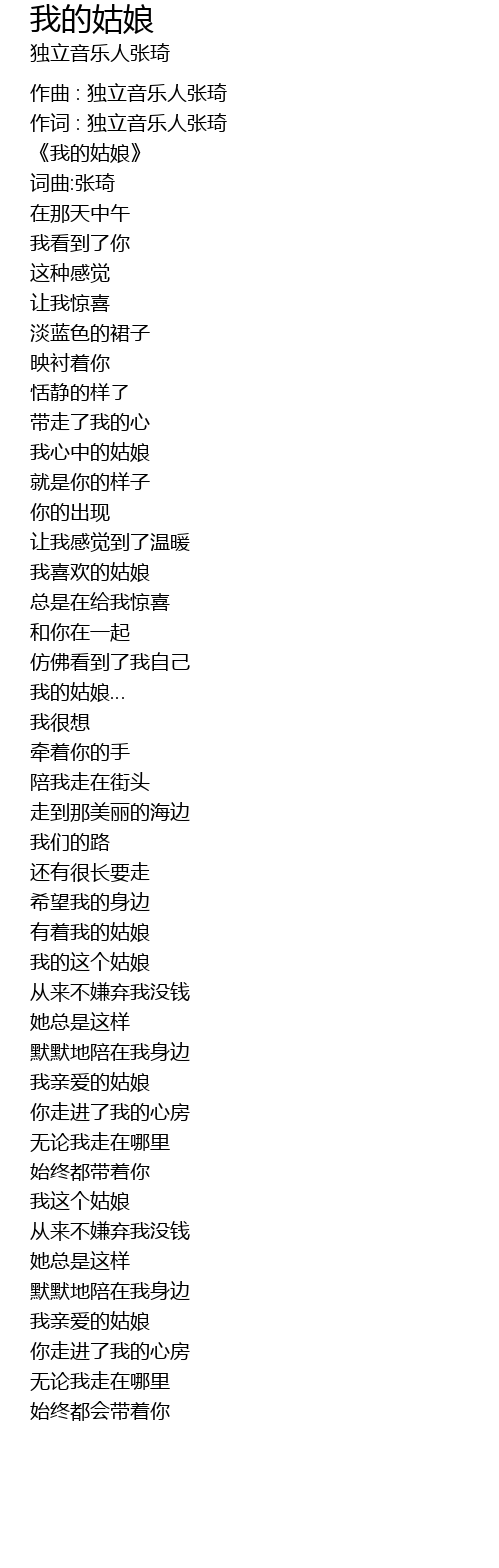 我的姑娘
独立音乐人张琦

作曲 : 独立音乐人张琦
作词 : 独立音乐人张琦
《我的姑娘》
词曲:张琦
在那天中午
我看到了你
这种感觉
让我惊喜
淡蓝色的裙子
映衬着你
恬静的样子
带走了我的心
我心中的姑娘
就是你的样子
你的出现
让我感觉到了温暖
我喜欢的姑娘
总是在给我惊喜
和你在一起
仿佛看到了我自己
我的姑娘...
我很想
牵着你的手
陪我走在街头
走到那美丽的海边
我们的路
还有很长要走
希望我的身边
有着我的姑娘
我的这个姑娘
从来不嫌弃我没钱
她总是这样
默默地陪在我身边
我亲爱的姑娘
你走进了我的心房
无论我走在哪里
始终都带着你
我这个姑娘
从来不嫌弃我没钱
她总是这样
默默地陪在我身边
我亲爱的姑娘
你走进了我的心房
无论我走在哪里
始终都会带着你